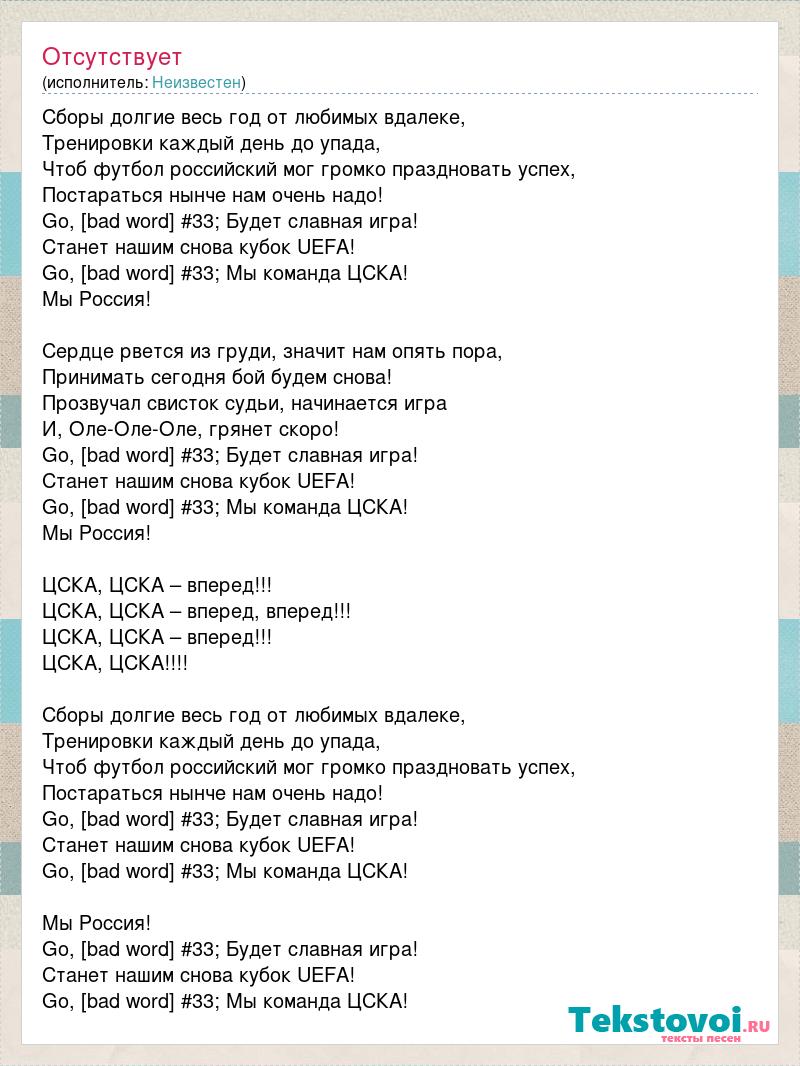 Отсутствует
(исполнитель: Неизвестен)

Сборы долгие весь год от любимых вдалеке,
Тренировки каждый день до упада,
Чтоб футбол российский мог громко праздновать успех,
Постараться нынче нам очень надо!
Go, [bad word] #33; Будет славная игра!
Станет нашим снова кубок UEFA!
Go, [bad word] #33; Мы команда ЦСКА!
Мы Россия!

Сердце рвется из груди, значит нам опять пора,
Принимать сегодня бой будем снова!
Прозвучал свисток судьи, начинается игра
И, Оле-Оле-Оле, грянет скоро!
Go, [bad word] #33; Будет славная игра!
Станет нашим снова кубок UEFA!
Go, [bad word] #33; Мы команда ЦСКА!
Мы Россия!

ЦСКА, ЦСКА – вперед!!!
ЦСКА, ЦСКА – вперед, вперед!!!
ЦСКА, ЦСКА – вперед!!!
ЦСКА, ЦСКА!!!!

Сборы долгие весь год от любимых вдалеке,
Тренировки каждый день до упада,
Чтоб футбол российский мог громко праздновать успех,
Постараться нынче нам очень надо!
Go, [bad word] #33; Будет славная игра!
Станет нашим снова кубок UEFA!
Go, [bad word] #33; Мы команда ЦСКА!

Мы Россия!
Go, [bad word] #33; Будет славная игра!
Станет нашим снова кубок UEFA!
Go, [bad word] #33; Мы команда ЦСКА!

Tekstovoi.RU
тексты песен